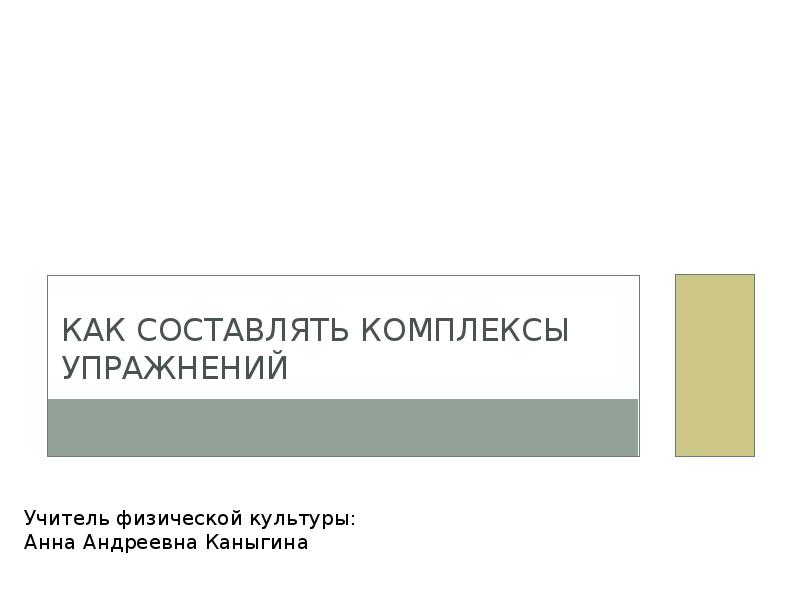 КАК СОСТАВЛЯТЬ КОМПЛЕКСЫ УПРАЖНЕНИЙ

Учитель физической культуры:
Анна Андреевна Каныгина